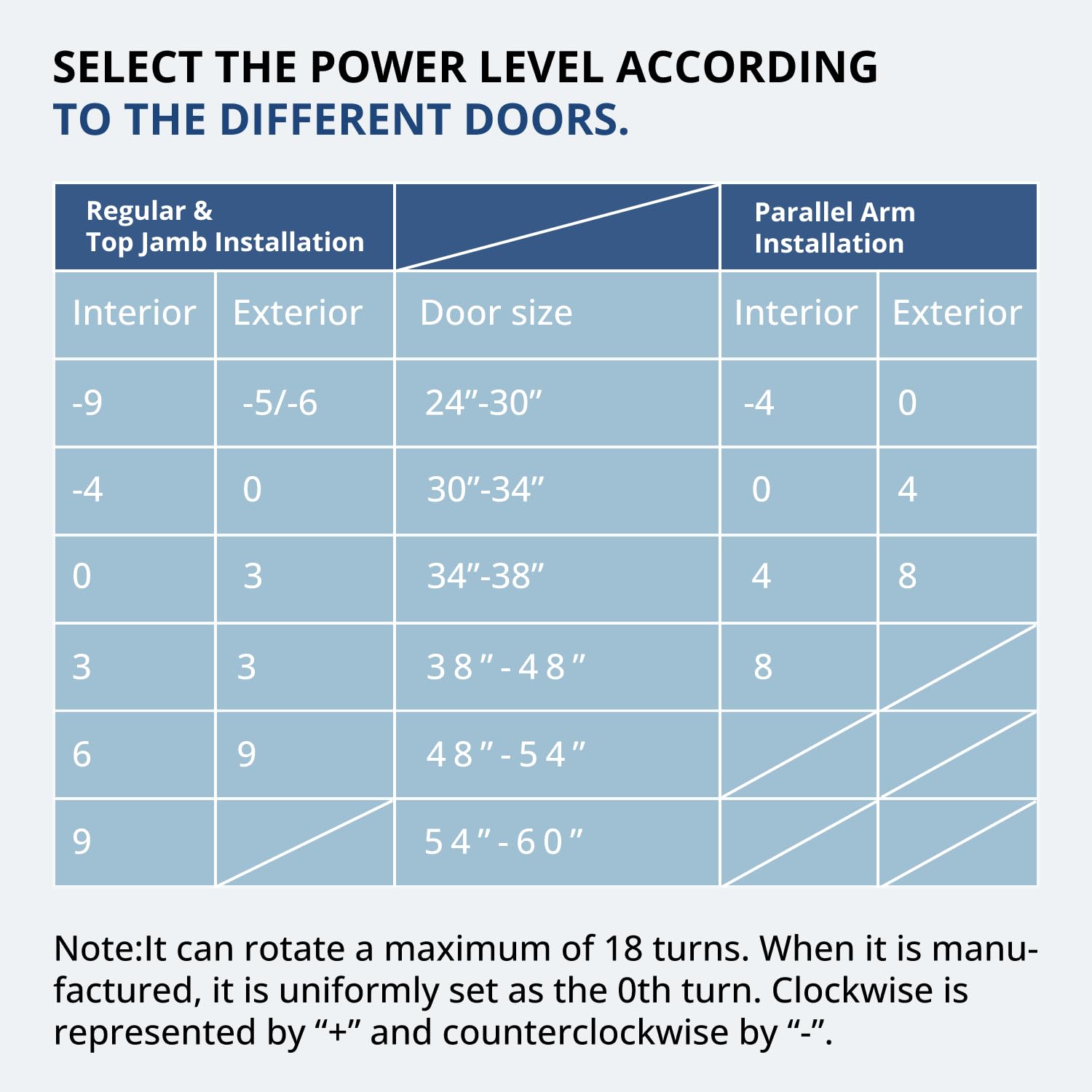 SELECT THE POWER LEVEL ACCORDING
TO THE DIFFERENT DOORS.

| Regular & Top Jamb Installation | | | Parallel Arm Installation | |
|---|---|---|---|---|
| Interior | Exterior | Door size | Interior | Exterior |
| -9 | -5/-6 | 24”-30” | -4 | 0 |
| -4 | 0 | 30”-34” | 0 | 4 |
| 0 | 3 | 34”-38” | 4 | 8 |
| 3 | 3 | 38”-48” | 8 | |
| 6 | 9 | 48”-54” | | |
| 9 | | 54”-60” | | |

Note:It can rotate a maximum of 18 turns. When it is manufactured, it is uniformly set as the 0th turn. Clockwise is represented by “+” and counterclockwise by “-”.